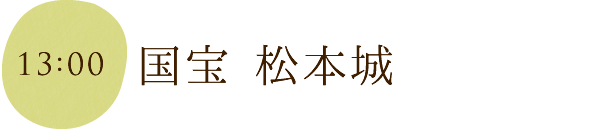 13:00

国宝 松本城